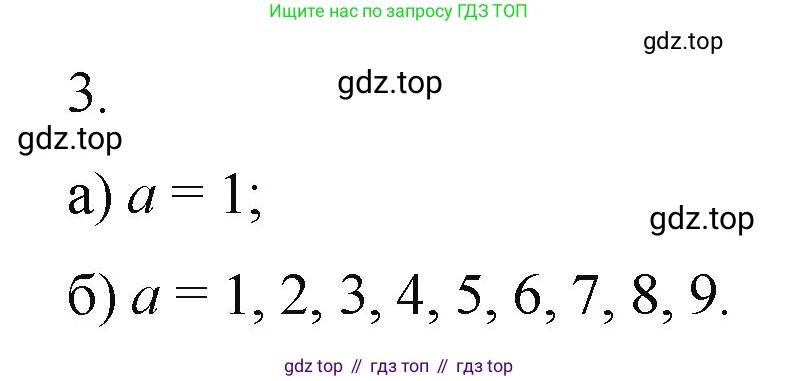 Ищите нас по запросу ГДЗ ТОП

gdz.top

3.

gdz.top

gdz.top

а) $a = 1$;

gdz.top

б) $a = 1, 2, 3, 4, 5, 6, 7, 8, 9$.

gdz top // гдз топ // гдз top